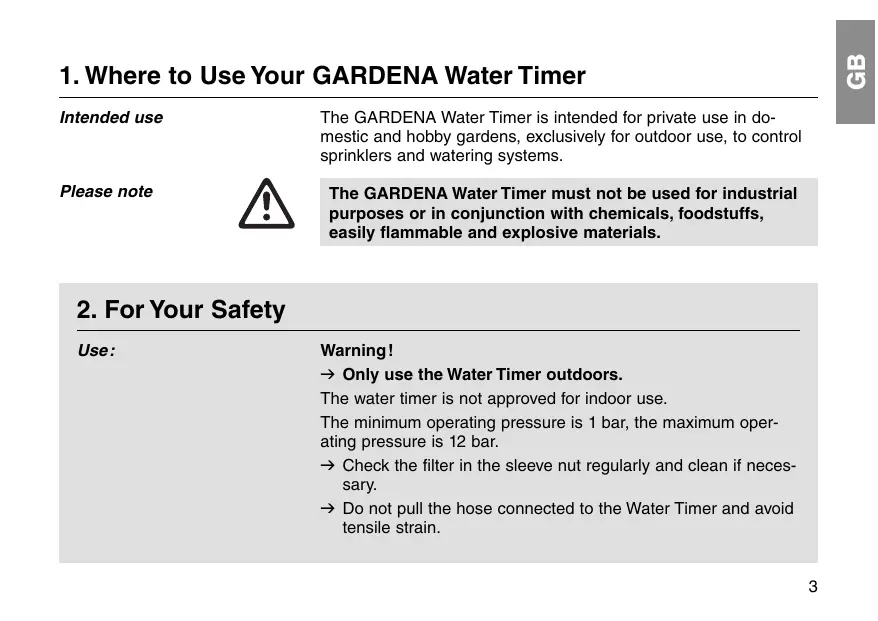 GB

1. Where to Use Your GARDENA Water Timer

Intended use

The GARDENA Water Timer is intended for private use in domestic and hobby gardens, exclusively for outdoor use, to control sprinklers and watering systems.

Please note

The GARDENA Water Timer must not be used for industrial purposes or in conjunction with chemicals, foodstuffs, easily flammable and explosive materials.

2. For Your Safety

Use:

Warning!

→ Only use the Water Timer outdoors.

The water timer is not approved for indoor use.

The minimum operating pressure is 1 bar, the maximum operating pressure is 12 bar.

→ Check the filter in the sleeve nut regularly and clean if necessary.

→ Do not pull the hose connected to the Water Timer and avoid tensile strain.

3